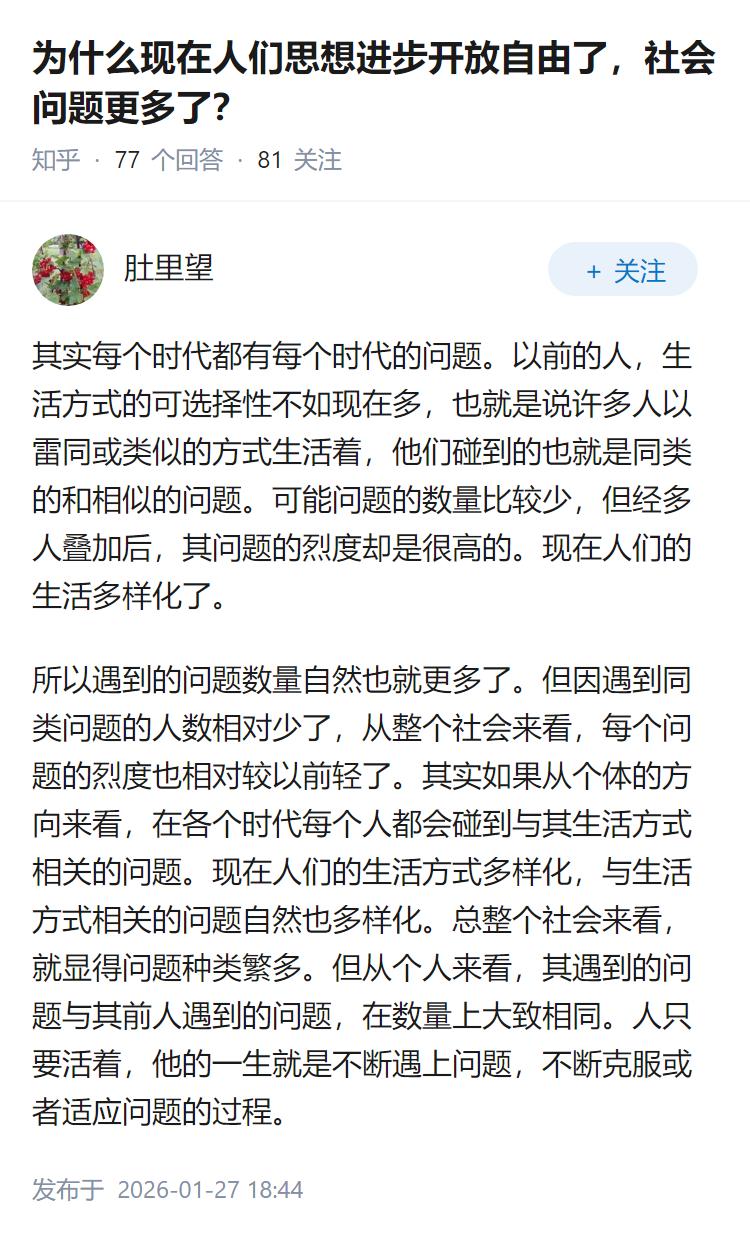 为什么现在人们思想进步开放自由了，社会问题更多了？

知乎 · 77 个回答 · 81 关注

肚里望

+ 关注

其实每个时代都有每个时代的问题。以前的人，生活方式的可选择性不如现在多，也就是说许多人以雷同或类似的方式生活着，他们碰到的也就是同类的和相似的问题。可能问题的数量比较少，但经多人叠加后，其问题的烈度却是很高的。现在人们的生活多样化了。

所以遇到的问题数量自然也就更多了。但因遇到同类问题的人数相对少了，从整个社会来看，每个问题的烈度也相对较以前轻了。其实如果从个体的方向来看，在各个时代每个人都会碰到与其生活方式相关的问题。现在人们的生活方式多样化，与生活方式相关的问题自然也多样化。总整个社会来看，就显得问题种类繁多。但从个人来看，其遇到的问题与其前人遇到的问题，在数量上大致相同。人只要活着，他的一生就是不断遇上问题，不断克服或者适应问题的过程。

发布于 2026-01-27 18:44